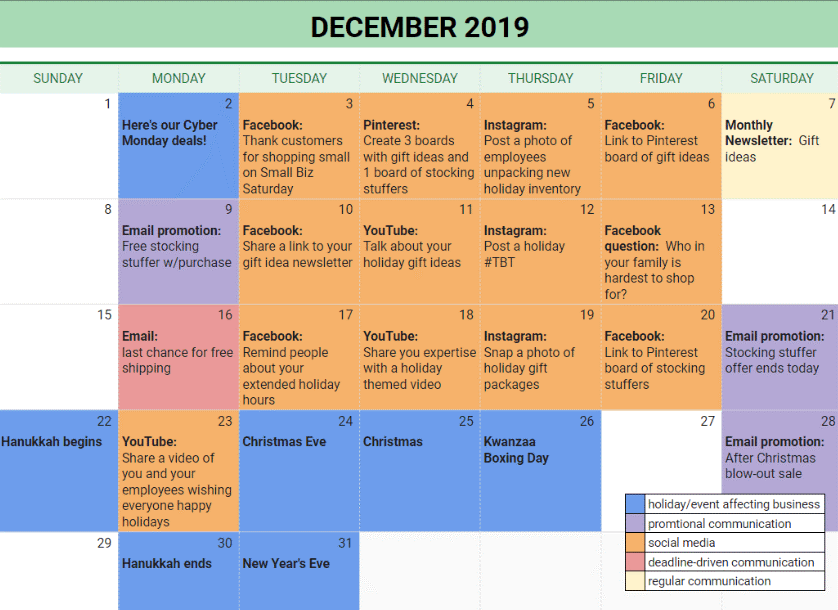 DECEMBER 2019

| SUNDAY | MONDAY | TUESDAY | WEDNESDAY | THURSDAY | FRIDAY | SATURDAY |
|---|---|---|---|---|---|---|
| 1 | 2 Here's our Cyber Monday deals! | 3 Facebook: Thank customers for shopping small on Small Biz Saturday | 4 Pinterest: Create 3 boards with gift ideas and 1 board of stocking stuffers | 5 Instagram: Post a photo of employees unpacking new holiday inventory | 6 Facebook: Link to Pinterest board of gift ideas | 7 Monthly Newsletter: Gift ideas |
| 8 | 9 Email promotion: Free stocking stuffer w/purchase | 10 Facebook: Share a link to your gift idea newsletter | 11 YouTube: Talk about your holiday gift ideas | 12 Instagram: Post a holiday #TBT | 13 Facebook question: Who in your family is hardest to shop for? | 14 |
| 15 | 16 Email: last chance for free shipping | 17 Facebook: Remind people about your extended holiday hours | 18 YouTube: Share you expertise with a holiday themed video | 19 Instagram: Snap a photo of holiday gift packages | 20 Facebook: Link to Pinterest board of stocking stuffers | 21 Email promotion: Stocking stuffer offer ends today |
| 22 Hanukkah begins | 23 YouTube: Share a video of you and your employees wishing everyone happy holidays | 24 Christmas Eve | 25 Christmas | 26 Kwanzaa Boxing Day | 27 | 28 Email promotion: After Christmas blow-out sale |
| 29 | 30 Hanukkah ends | 31 New Year's Eve | | | | |

holiday/event affecting business
promtional communication
social media
deadline-driven communication
regular communication